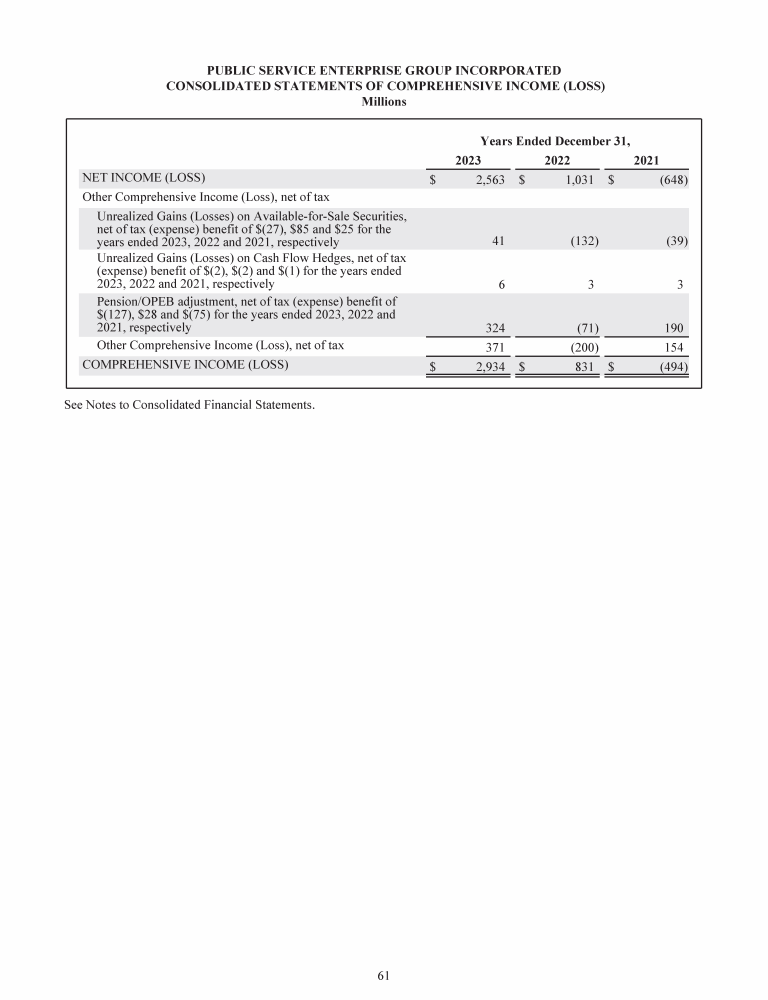 PUBLIC SERVICE ENTERPRISE GROUP INCORPORATED
CONSOLIDATED STATEMENTS OF COMPREHENSIVE INCOME (LOSS)
Millions

| | Years Ended December 31, | | |
|---|---|---|---|
| | 2023 | 2022 | 2021 |
| NET INCOME (LOSS) | \$ 2,563 | \$ 1,031 | \$ (648) |
| Other Comprehensive Income (Loss), net of tax | | | |
| Unrealized Gains (Losses) on Available-for-Sale Securities, net of tax (expense) benefit of \$(27), \$85 and \$25 for the years ended 2023, 2022 and 2021, respectively | 41 | (132) | (39) |
| Unrealized Gains (Losses) on Cash Flow Hedges, net of tax (expense) benefit of \$(2), \$(2) and \$(1) for the years ended 2023, 2022 and 2021, respectively | 6 | 3 | 3 |
| Pension/OPEB adjustment, net of tax (expense) benefit of \$(127), \$28 and \$(75) for the years ended 2023, 2022 and 2021, respectively | 324 | (71) | 190 |
| Other Comprehensive Income (Loss), net of tax | 371 | (200) | 154 |
| COMPREHENSIVE INCOME (LOSS) | \$ 2,934 | \$ 831 | \$ (494) |

See Notes to Consolidated Financial Statements.

61